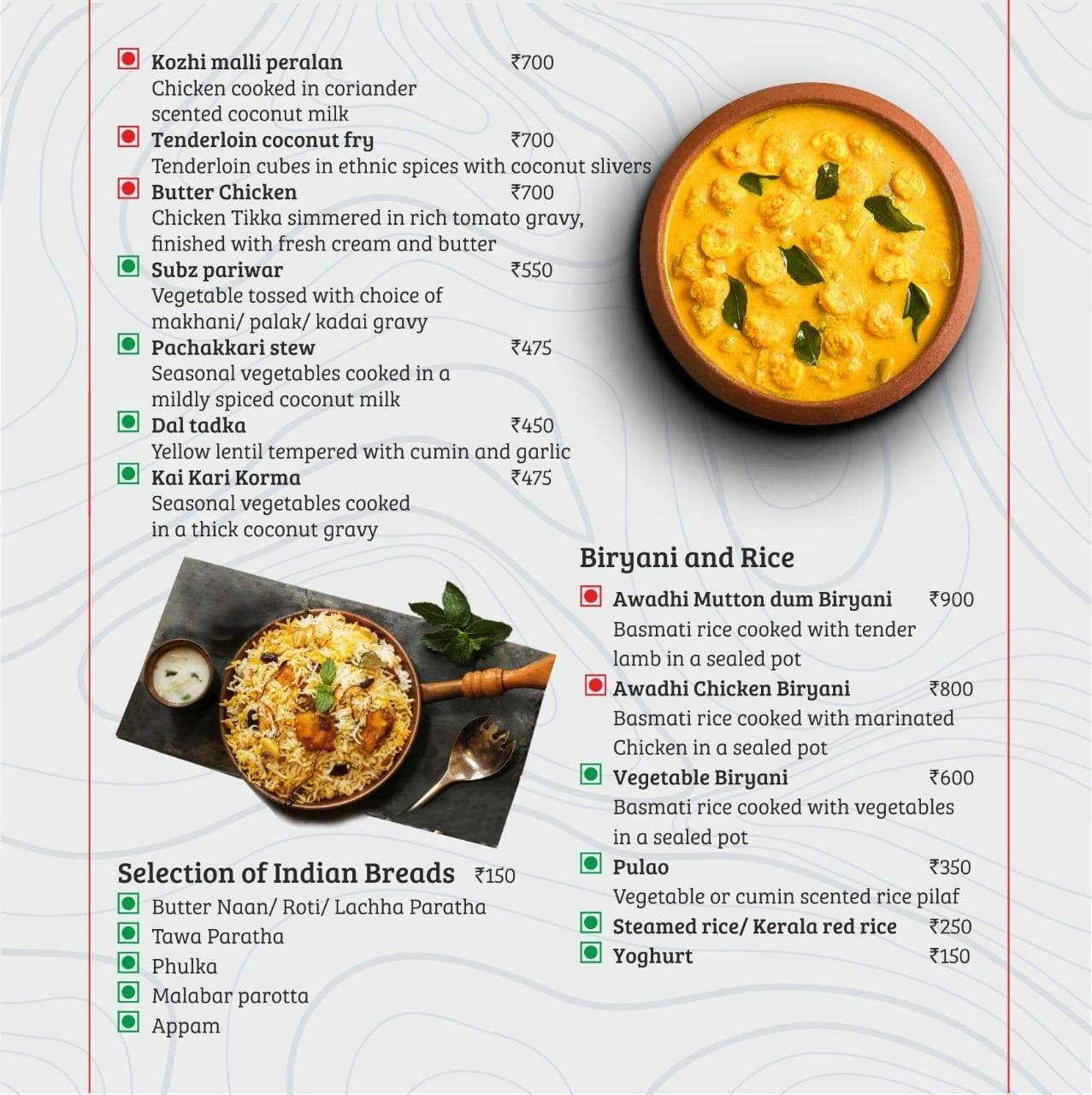 Kozhi malli peralan ₹700
Chicken cooked in coriander scented coconut milk

Tenderloin coconut fry ₹700
Tenderloin cubes in ethnic spices with coconut slivers

Butter Chicken ₹700
Chicken Tikka simmered in rich tomato gravy, finished with fresh cream and butter

Subz pariwar ₹550
Vegetable tossed with choice of makhani/ palak/ kadai gravy

Pachakkari stew ₹475
Seasonal vegetables cooked in a mildly spiced coconut milk

Dal tadka ₹450
Yellow lentil tempered with cumin and garlic

Kai Kari Korma ₹475
Seasonal vegetables cooked in a thick coconut gravy

Selection of Indian Breads ₹150
Butter Naan/ Roti/ Lachha Paratha
Tawa Paratha
Phulka
Malabar parotta
Appam

Biryani and Rice

Awadhi Mutton dum Biryani ₹900
Basmati rice cooked with tender lamb in a sealed pot

Awadhi Chicken Biryani ₹800
Basmati rice cooked with marinated Chicken in a sealed pot

Vegetable Biryani ₹600
Basmati rice cooked with vegetables in a sealed pot

Pulao ₹350
Vegetable or cumin scented rice pilaf

Steamed rice/ Kerala red rice ₹250

Yoghurt ₹150